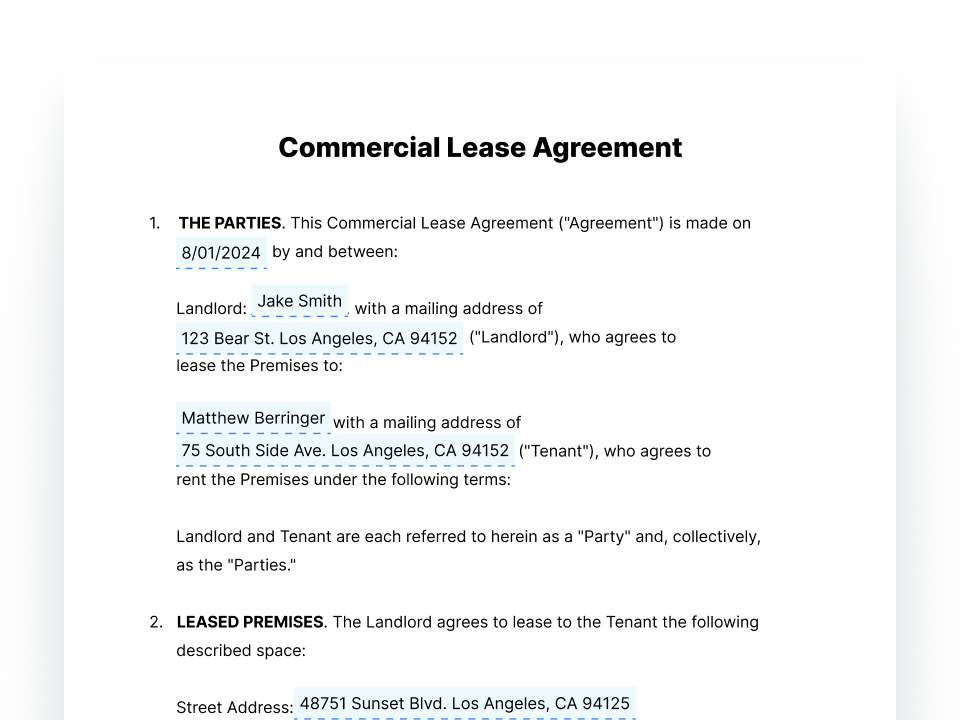 Commercial Lease Agreement

1. THE PARTIES. This Commercial Lease Agreement ("Agreement") is made on 8/01/2024 by and between:

Landlord: Jake Smith with a mailing address of 123 Bear St. Los Angeles, CA 94152 ("Landlord"), who agrees to lease the Premises to:

Matthew Berringer with a mailing address of 75 South Side Ave. Los Angeles, CA 94152 ("Tenant"), who agrees to rent the Premises under the following terms:

Landlord and Tenant are each referred to herein as a "Party" and, collectively, as the "Parties."

2. LEASED PREMISES. The Landlord agrees to lease to the Tenant the following described space:

Street Address: 48751 Sunset Blvd. Los Angeles, CA 94125